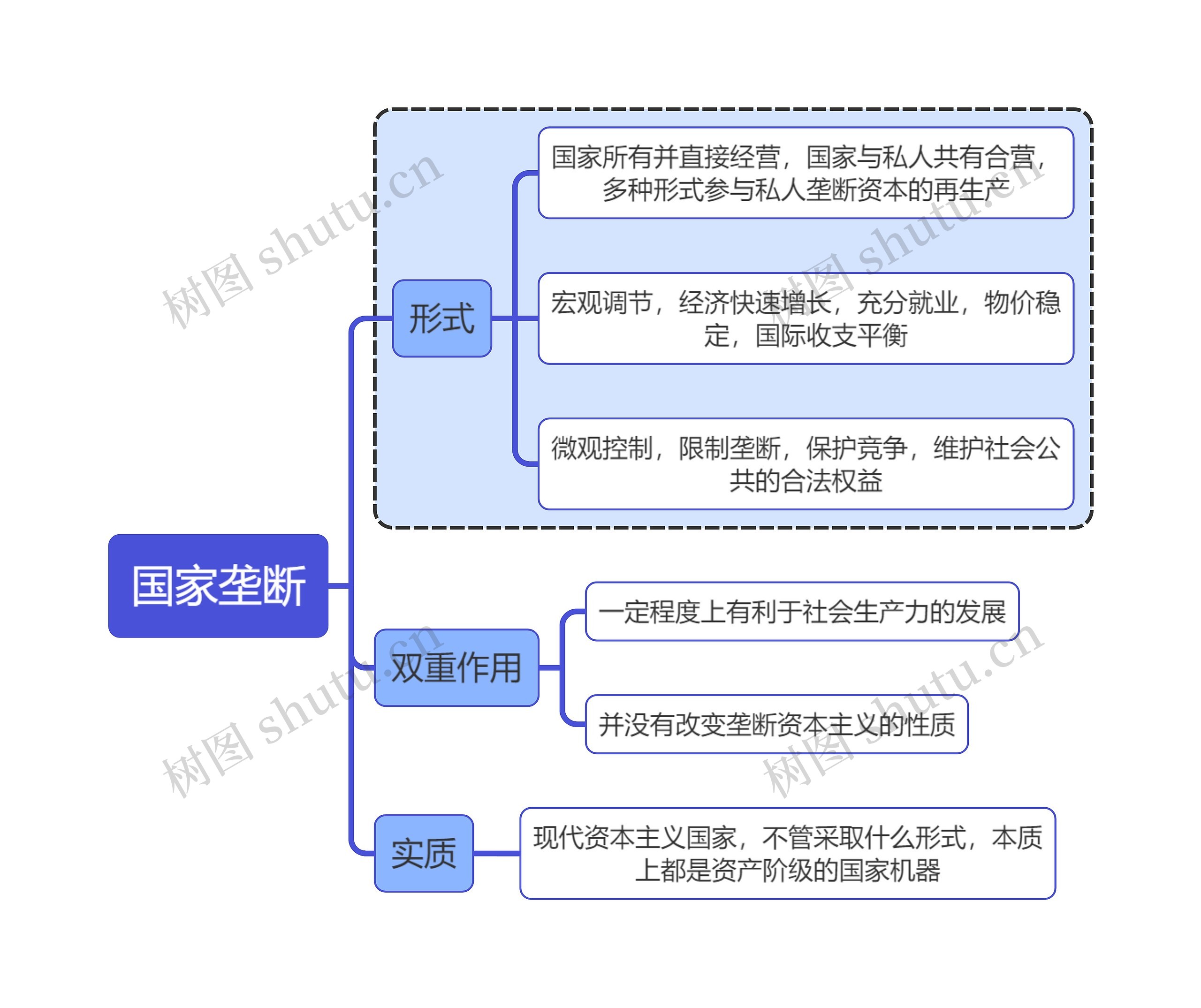 国家垄断

形式

国家所有并直接经营，国家与私人共有合营，多种形式参与私人垄断资本的再生产

宏观调节，经济快速增长，充分就业，物价稳定，国际收支平衡

微观控制，限制垄断，保护竞争，维护社会公共的合法权益

双重作用

一定程度上有利于社会生产力的发展

并没有改变垄断资本主义的性质

实质

现代资本主义国家，不管采取什么形式，本质上都是资产阶级的国家机器

树图 shutu.cn
树图 shutu.cn
树图 shutu.cn
树图 shutu.cn